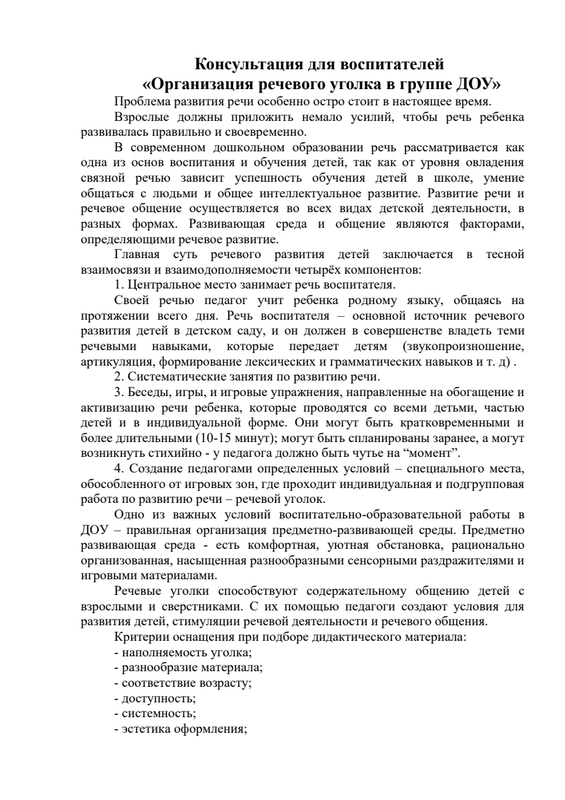 Консультация для воспитателей
«Организация речевого уголка в группе ДОУ»

Проблема развития речи особенно остро стоит в настоящее время.

Взрослые должны приложить немало усилий, чтобы речь ребенка развивалась правильно и своевременно.

В современном дошкольном образовании речь рассматривается как одна из основ воспитания и обучения детей, так как от уровня овладения связной речью зависит успешность обучения детей в школе, умение общаться с людьми и общее интеллектуальное развитие. Развитие речи и речевое общение осуществляется во всех видах детской деятельности, в разных формах. Развивающая среда и общение являются факторами, определяющими речевое развитие.

Главная суть речевого развития детей заключается в тесной взаимосвязи и взаимодополняемости четырёх компонентов:

1. Центральное место занимает речь воспитателя.

Своей речью педагог учит ребенка родному языку, общаясь на протяжении всего дня. Речь воспитателя – основной источник речевого развития детей в детском саду, и он должен в совершенстве владеть теми речевыми навыками, которые передает детям (звукопроизношение, артикуляция, формирование лексических и грамматических навыков и т. д) .

2. Систематические занятия по развитию речи.

3. Беседы, игры, и игровые упражнения, направленные на обогащение и активизацию речи ребенка, которые проводятся со всеми детьми, частью детей и в индивидуальной форме. Они могут быть кратковременными и более длительными (10-15 минут); могут быть спланированы заранее, а могут возникнуть стихийно - у педагога должно быть чутье на “момент”.

4. Создание педагогами определенных условий – специального места, обособленного от игровых зон, где проходит индивидуальная и подгрупповая работа по развитию речи – речевой уголок.

Одно из важных условий воспитательно-образовательной работы в ДОУ – правильная организация предметно-развивающей среды. Предметно развивающая среда - есть комфортная, уютная обстановка, рационально организованная, насыщенная разнообразными сенсорными раздражителями и игровыми материалами.

Речевые уголки способствуют содержательному общению детей с взрослыми и сверстниками. С их помощью педагоги создают условия для развития детей, стимуляции речевой деятельности и речевого общения.

Критерии оснащения при подборе дидактического материала:
- наполняемость уголка;
- разнообразие материала;
- соответствие возрасту;
- доступность;
- системность;
- эстетика оформления;